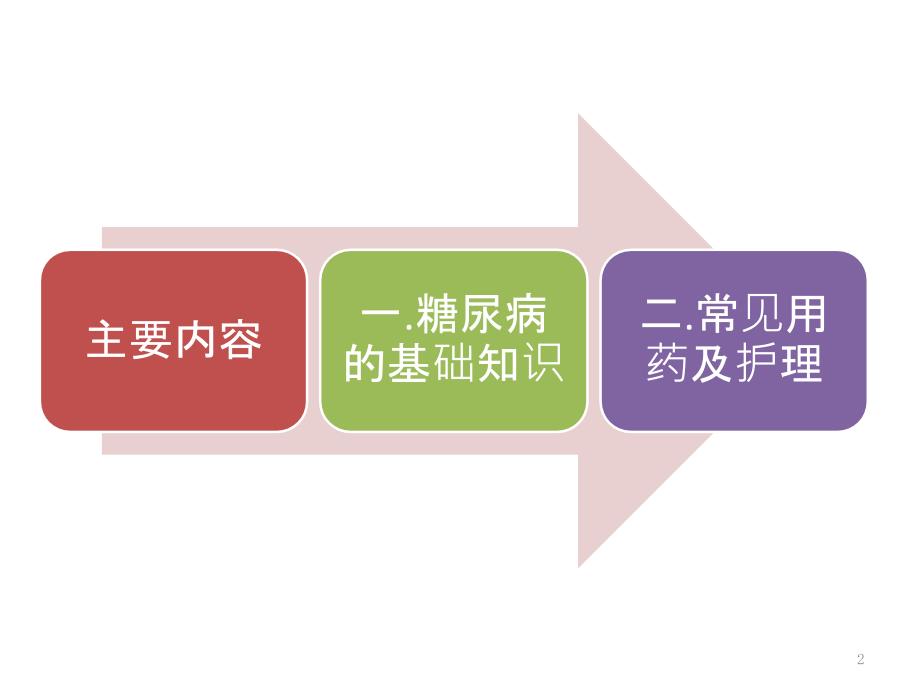 主要内容

一.糖尿病的基础知识

二.常见用药及护理

2